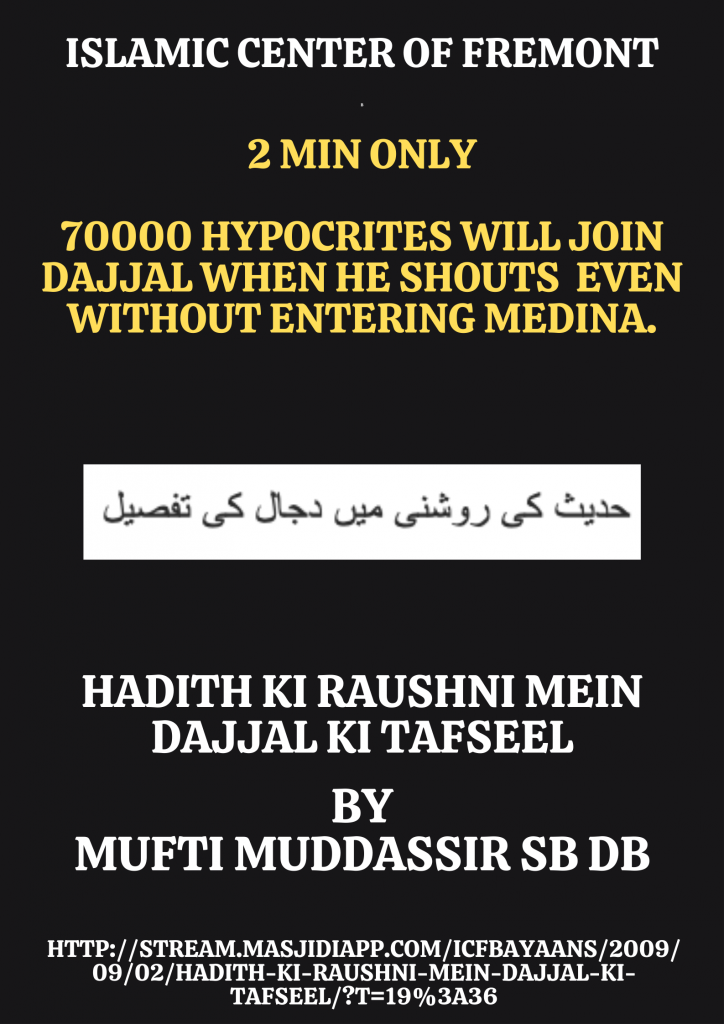 ISLAMIC CENTER OF FREMONT

2 MIN ONLY

70000 HYPOCRITES WILL JOIN DAJJAL WHEN HE SHOUTS EVEN WITHOUT ENTERING MEDINA.

حدیث کی روشنی میں دجال کی تفصیل

HADITH KI RAUSHNI MEIN DAJJAL KI TAFSEEL

BY
MUFTI MUDDASSIR SB DB

HTTP://STREAM.MASJIDIAPP.COM/ICFBAYAANS/2009/09/02/HADITH-KI-RAUSHNI-MEIN-DAJJAL-KI-TAFSEEL/?T=19%3A36